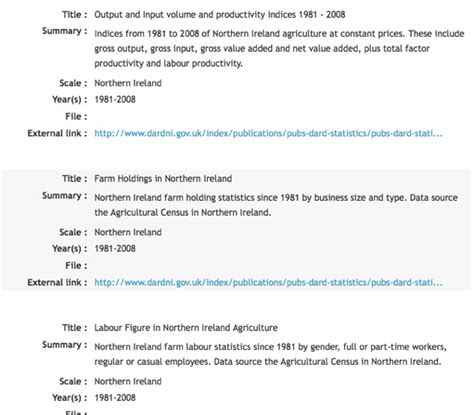 Title : Output and Input volume and productivity indices 1981 - 2008

Summary : Indices from 1981 to 2008 of Northern Ireland agriculture at constant prices. These include gross output, gross input, gross value added and net value added, plus total factor productivity and labour productivity.

Scale : Northern Ireland

Year(s) : 1981-2008

File :

External link : http://www.dardni.gov.uk/index/publications/pubs-dard-statistics/pubs-dard-stati...

Title : Farm Holdings in Northern Ireland

Summary : Northern Ireland farm holding statistics since 1981 by business size and type. Data source the Agricultural Census in Northern Ireland.

Scale : Northern Ireland

Year(s) : 1981-2008

File :

External link : http://www.dardni.gov.uk/index/publications/pubs-dard-statistics/pubs-dard-stati...

Title : Labour Figure in Northern Ireland Agriculture

Summary : Northern Ireland farm labour statistics since 1981 by gender, full or part-time workers, regular or casual employees. Data source the Agricultural Census in Northern Ireland.

Scale : Northern Ireland

Year(s) : 1981-2008

File :